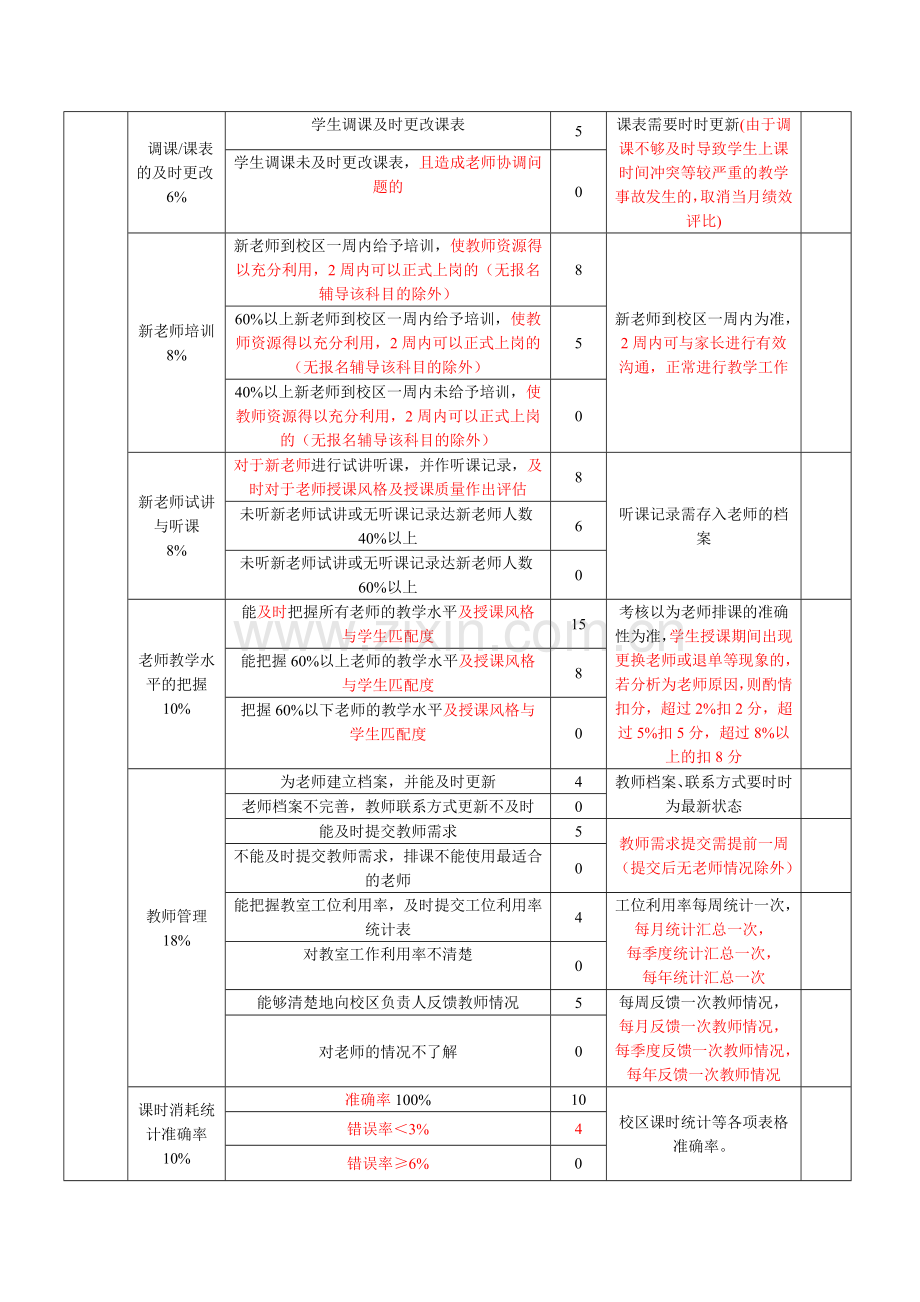 |  | 调课/课表的及时更改6% | 学生调课及时更改课表 | 5 | 课表需要时时更新(由于调课不够及时导致学生上课时间冲突等较严重的教学事故发生的,取消当月绩效评比) |  |
|---|---|---|---|---|---|
|  |  | 学生调课未及时更改课表，且造成老师协调问题的 | 0 |  |  |
|  | 新老师培训8% | 新老师到校区一周内给予培训，使教师资源得以充分利用，2周内可以正式上岗的（无报名辅导该科目的除外） | 8 | 新老师到校区一周内为准，2周内可与家长进行有效沟通，正常进行教学工作 |  |
|  |  | 60%以上新老师到校区一周内给予培训，使教师资源得以充分利用，2周内可以正式上岗的（无报名辅导该科目的除外） | 5 |  |  |
|  |  | 40%以上新老师到校区一周内未给予培训，使教师资源得以充分利用，2周内可以正式上岗的（无报名辅导该科目的除外） | 0 |  |  |
|  | 新老师试讲与听课8% | 对于新老师进行试讲听课，并作听课记录，及时对于老师授课风格及授课质量作出评估 | 8 | 听课记录需存入老师的档案 |  |
|  |  | 未听新老师试讲或无听课记录达新老师人数40%以上 | 6 |  |  |
|  |  | 未听新老师试讲或无听课记录达新老师人数60%以上 | 0 |  |  |
|  | 老师教学水平的把握10% | 能及时把握所有老师的教学水平及授课风格与学生匹配度 | 15 | 考核以为老师排课的准确性为准，学生授课期间出现更换老师或退单等现象的，若分析为老师原因，则酌情扣分，超过2%扣2分，超过5%扣5分，超过8%以上的扣8分 |  |
|  |  | 能把握60%以上老师的教学水平及授课风格与学生匹配度 | 8 |  |  |
|  |  | 把握60%以下老师的教学水平及授课风格与学生匹配度 | 0 |  |  |
|  | 教师管理18% | 为老师建立档案，并能及时更新 | 4 | 教师档案、联系方式要时时为最新状态 |  |
|  |  | 老师档案不完善，教师联系方式更新不及时 | 0 |  |  |
|  |  | 能及时提交教师需求 | 5 | 教师需求提交需提前一周（提交后无老师情况除外） |  |
|  |  | 不能及时提交教师需求，排课不能使用最适合的老师 | 0 |  |  |
|  |  | 能把握教室工位利用率，及时提交工位利用率统计表 | 4 | 工位利用率每周统计一次，每月统计汇总一次，每季度统计汇总一次，每年统计汇总一次 |  |
|  |  | 对教室工作利用率不清楚 | 0 |  |  |
|  |  | 能够清楚地向校区负责人反馈教师情况 | 5 | 每周反馈一次教师情况，每月反馈一次教师情况，每季度反馈一次教师情况，每年反馈一次教师情况 |  |
|  |  | 对老师的情况不了解 | 0 |  |  |
|  | 课时消耗统计准确率10% | 准确率100% | 10 | 校区课时统计等各项表格准确率。 |  |
|  |  | 错误率<3% | 4 |  |  |
|  |  | 错误率≥6% | 0 |  |  |

www.zixin.com.cn